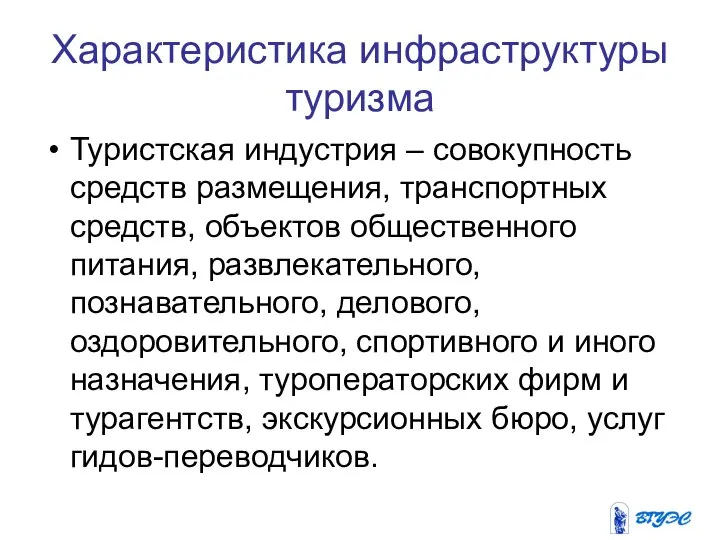 Характеристика инфраструктуры туризма

• Туристская индустрия – совокупность средств размещения, транспортных средств, объектов общественного питания, развлекательного, познавательного, делового, оздоровительного, спортивного и иного назначения, туроператорских фирм и турагентств, экскурсионных бюро, услуг гидов-переводчиков.

ВГУЭС